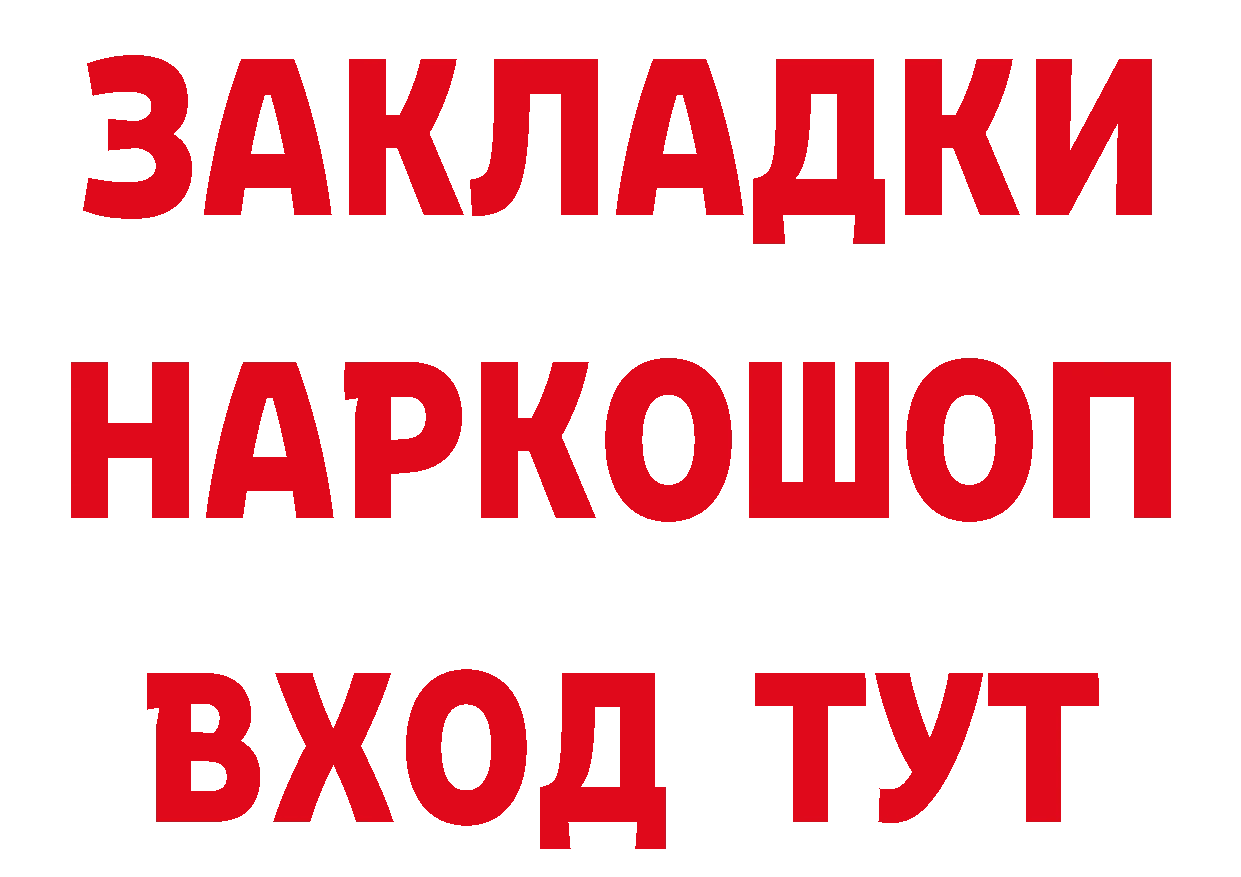 ЗАКЛАДКИ НАРКОШОП ВХОД ТУТ